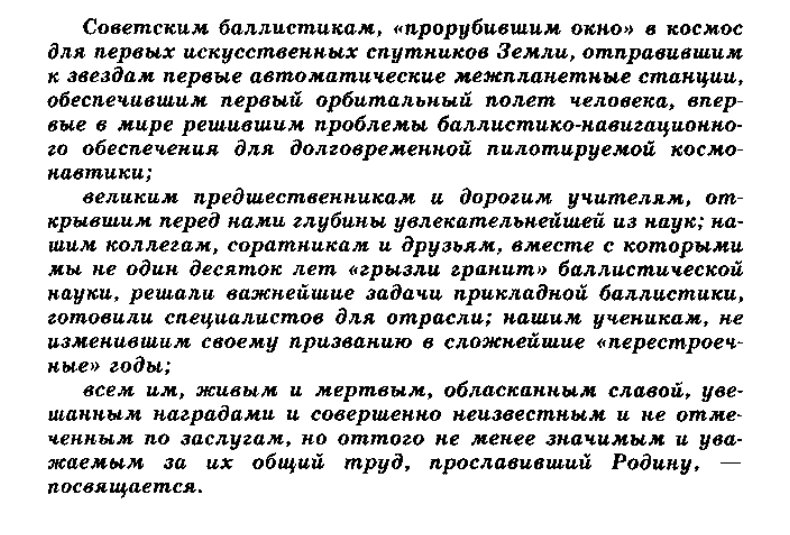 Советским баллистикам, «прорубившим окно» в космос для первых искусственных спутников Земли, отправившим к звездам первые автоматические межпланетные станции, обеспечившим первый орбитальный полет человека, впервые в мире решившим проблемы баллистико-навигационного обеспечения для долговременной пилотируемой космонавтики;

великим предшественникам и дорогим учителям, открывшим перед нами глубины увлекательнейшей из наук; нашим коллегам, соратникам и друзьям, вместе с которыми мы не один десяток лет «грызли гранит» баллистической науки, решали важнейшие задачи прикладной баллистики, готовили специалистов для отрасли; нашим ученикам, не изменившим своему призванию в сложнейшие «перестроечные» годы;

всем им, живым и мертвым, обласканным славой, увешанным наградами и совершенно неизвестным и не отмеченным по заслугам, но оттого не менее значимым и уважаемым за их общий труд, прославивший Родину, — посвящается.